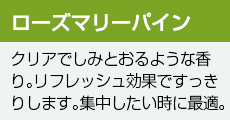 ローズマリーパイン

クリアでしみとおるような香り。リフレッシュ効果ですっきりします。集中したい時に最適。